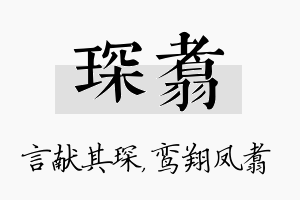 琛翥

言献其琛，鸾翔凤翥